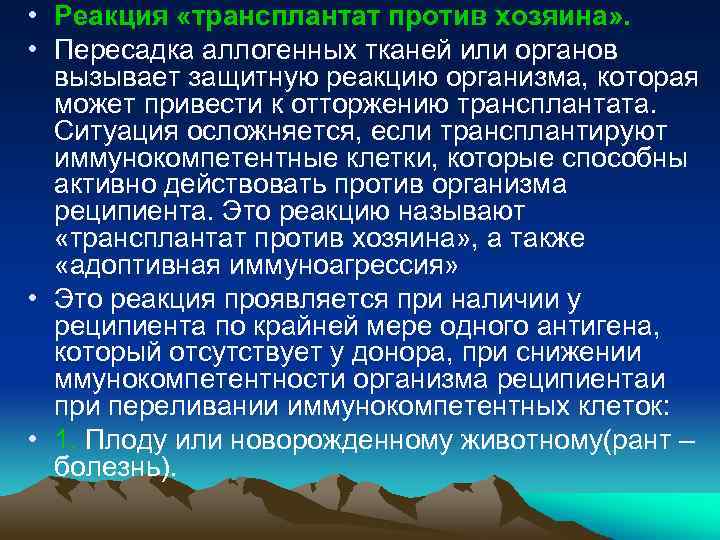 • Реакция «трансплантат против хозяина».

• Пересадка аллогенных тканей или органов вызывает защитную реакцию организма, которая может привести к отторжению трансплантата. Ситуация осложняется, если трансплантируют иммунокомпетентные клетки, которые способны активно действовать против организма реципиента. Это реакцию называют «трансплантат против хозяина», а также «адоптивная иммуноагрессия»

• Это реакция проявляется при наличии у реципиента по крайней мере одного антигена, который отсутствует у донора, при снижении ммунокомпетентности организма реципиентаи при переливании иммунокомпетентных клеток:

• 1. Плоду или новорожденному животному(рант – болезнь).